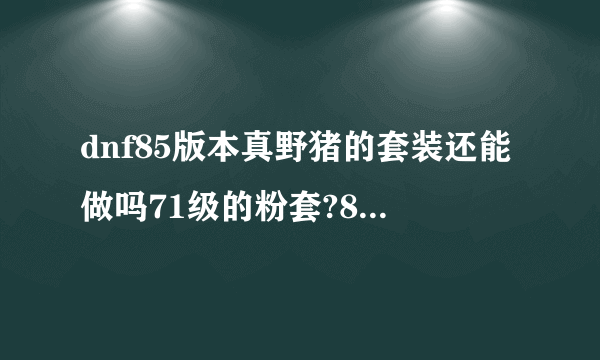 dnf85版本真野猪的套装还能做吗71级的粉套?8...